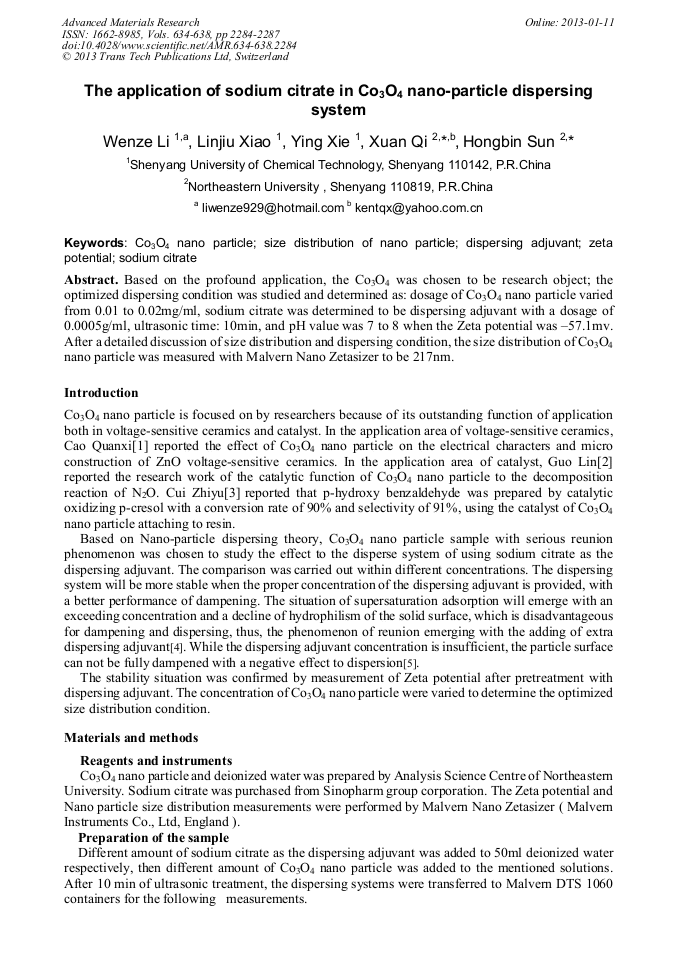 Advanced Materials Research
ISSN: 1662-8985, Vols. 634-638, pp 2284-2287
doi:10.4028/www.scientific.net/AMR.634-638.2284
© 2013 Trans Tech Publications Ltd, Switzerland

Online: 2013-01-11

The application of sodium citrate in $Co_3O_4$ nano-particle dispersing system

Wenze Li $^{1,a}$, Linjiu Xiao $^{1}$, Ying Xie $^{1}$, Xuan Qi $^{2,*,b}$, Hongbin Sun $^{2,*}$

$^{1}$Shenyang University of Chemical Technology, Shenyang 110142, P.R.China

$^{2}$Northeastern University , Shenyang 110819, P.R.China

$^{a}$ liwenze929@hotmail.com $^{b}$ kentqx@yahoo.com.cn

Keywords: $Co_3O_4$ nano particle; size distribution of nano particle; dispersing adjuvant; zeta potential; sodium citrate

Abstract. Based on the profound application, the $Co_3O_4$ was chosen to be research object; the optimized dispersing condition was studied and determined as: dosage of $Co_3O_4$ nano particle varied from 0.01 to 0.02mg/ml, sodium citrate was determined to be dispersing adjuvant with a dosage of 0.0005g/ml, ultrasonic time: 10min, and pH value was 7 to 8 when the Zeta potential was –57.1mv. After a detailed discussion of size distribution and dispersing condition, the size distribution of $Co_3O_4$ nano particle was measured with Malvern Nano Zetasizer to be 217nm.

Introduction

$Co_3O_4$ nano particle is focused on by researchers because of its outstanding function of application both in voltage-sensitive ceramics and catalyst. In the application area of voltage-sensitive ceramics, Cao Quanxi[1] reported the effect of $Co_3O_4$ nano particle on the electrical characters and micro construction of ZnO voltage-sensitive ceramics. In the application area of catalyst, Guo Lin[2] reported the research work of the catalytic function of $Co_3O_4$ nano particle to the decomposition reaction of $N_2O$. Cui Zhiyu[3] reported that p-hydroxy benzaldehyde was prepared by catalytic oxidizing p-cresol with a conversion rate of 90% and selectivity of 91%, using the catalyst of $Co_3O_4$ nano particle attaching to resin.

Based on Nano-particle dispersing theory, $Co_3O_4$ nano particle sample with serious reunion phenomenon was chosen to study the effect to the disperse system of using sodium citrate as the dispersing adjuvant. The comparison was carried out within different concentrations. The dispersing system will be more stable when the proper concentration of the dispersing adjuvant is provided, with a better performance of dampening. The situation of supersaturation adsorption will emerge with an exceeding concentration and a decline of hydrophilism of the solid surface, which is disadvantageous for dampening and dispersing, thus, the phenomenon of reunion emerging with the adding of extra dispersing adjuvant[4]. While the dispersing adjuvant concentration is insufficient, the particle surface can not be fully dampened with a negative effect to dispersion[5].

The stability situation was confirmed by measurement of Zeta potential after pretreatment with dispersing adjuvant. The concentration of $Co_3O_4$ nano particle were varied to determine the optimized size distribution condition.

Materials and methods

Reagents and instruments

$Co_3O_4$ nano particle and deionized water was prepared by Analysis Science Centre of Northeastern University. Sodium citrate was purchased from Sinopharm group corporation. The Zeta potential and Nano particle size distribution measurements were performed by Malvern Nano Zetasizer ( Malvern Instruments Co., Ltd, England ).

Preparation of the sample

Different amount of sodium citrate as the dispersing adjuvant was added to 50ml deionized water respectively, then different amount of $Co_3O_4$ nano particle was added to the mentioned solutions. After 10 min of ultrasonic treatment, the dispersing systems were transferred to Malvern DTS 1060 containers for the following measurements.